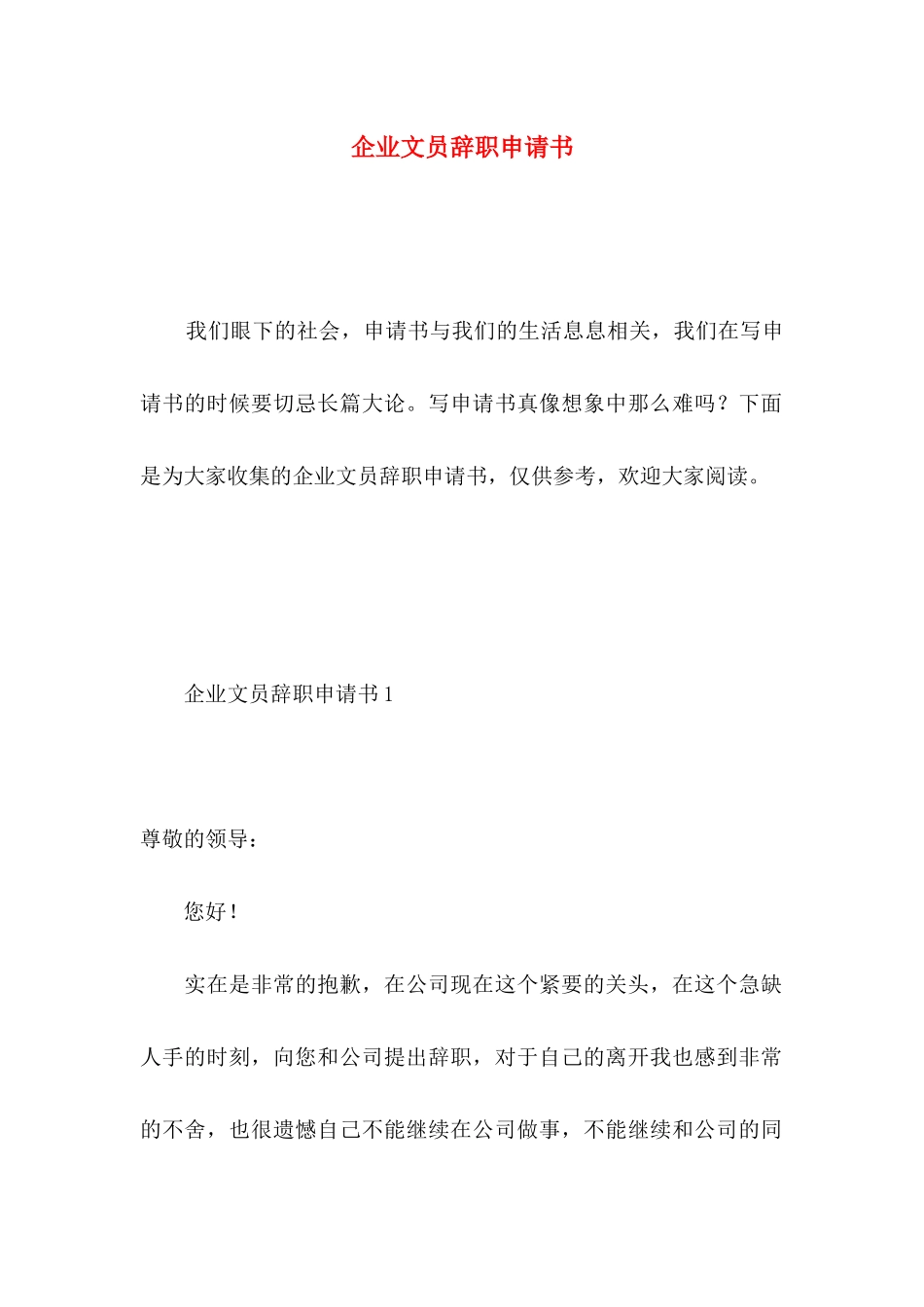 企业文员辞职申请书

我们眼下的社会，申请书与我们的生活息息相关，我们在写申请书的时候要切忌长篇大论。写申请书真像想象中那么难吗？下面是为大家收集的企业文员辞职申请书，仅供参考，欢迎大家阅读。

企业文员辞职申请书 1

尊敬的领导：

您好！

实在是非常的抱歉，在公司现在这个紧要的关头，在这个急缺人手的时刻，向您和公司提出辞职，对于自己的离开我也感到非常的不舍，也很遗憾自己不能继续在公司做事，不能继续和公司的同